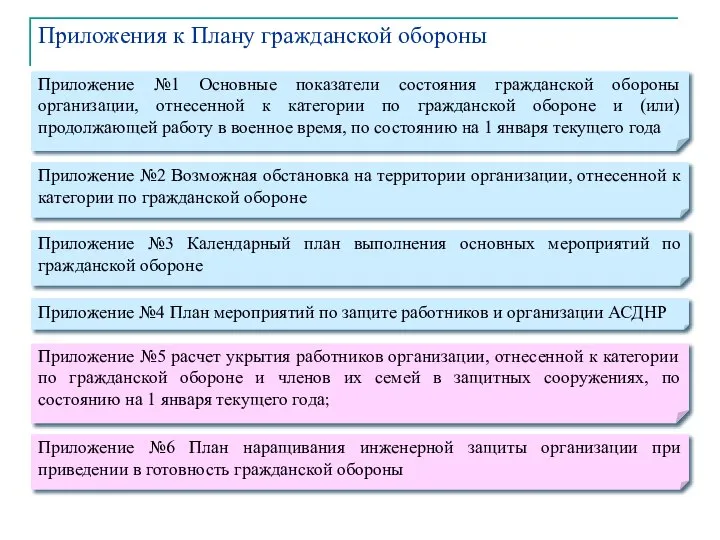 Приложения к Плану гражданской обороны

Приложение №1 Основные показатели состояния гражданской обороны организации, отнесенной к категории по гражданской обороне и (или) продолжающей работу в военное время, по состоянию на 1 января текущего года

Приложение №2 Возможная обстановка на территории организации, отнесенной к категории по гражданской обороне

Приложение №3 Календарный план выполнения основных мероприятий по гражданской обороне

Приложение №4 План мероприятий по защите работников и организации АСДНР

Приложение №5 расчет укрытия работников организации, отнесенной к категории по гражданской обороне и членов их семей в защитных сооружениях, по состоянию на 1 января текущего года;

Приложение №6 План наращивания инженерной защиты организации при приведении в готовность гражданской обороны